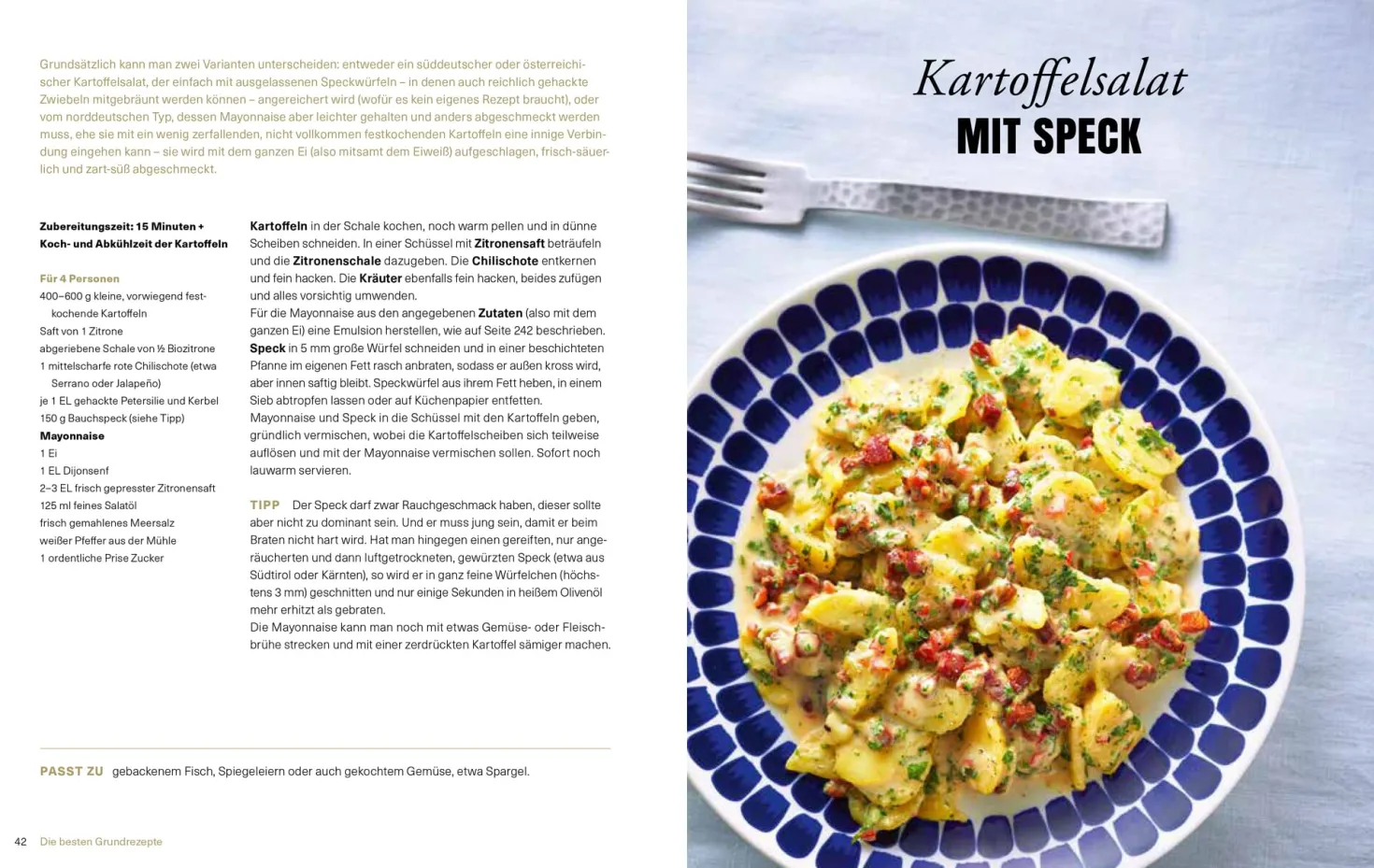 Grundsätzlich kann man zwei Varianten unterscheiden: entweder ein süddeutscher oder österreichischer Kartoffelsalat, der einfach mit ausgelassenen Speckwürfeln – in denen auch reichlich gehackte Zwiebeln mitgebräunt werden können – angereichert wird (wofür es kein eigenes Rezept braucht), oder vom norddeutschen Typ, dessen Mayonnaise aber leichter gehalten und anders abgeschmeckt werden muss, ehe sie mit ein wenig zerfallenden, nicht vollkommen festkochenden Kartoffeln eine innige Verbindung eingehen kann – sie wird mit dem ganzen Ei (also mitsamt dem Eiweiß) aufgeschlagen, frisch-säuerlich und zart-süß abgeschmeckt.

Zubereitungszeit: 15 Minuten + Koch- und Abkühlzeit der Kartoffeln

Für 4 Personen
400–600 g kleine, vorwiegend festkochende Kartoffeln
Saft von 1 Zitrone
abgeriebene Schale von ½ Biozitrone
1 mittelscharfe rote Chilischote (etwa Serrano oder Jalapeño)
je 1 EL gehackte Petersilie und Kerbel
150 g Bauchspeck (siehe Tipp)
Mayonnaise
1 Ei
1 EL Dijonsenf
2–3 EL frisch gepresster Zitronensaft
125 ml feines Salatöl
frisch gemahlenes Meersalz
weißer Pfeffer aus der Mühle
1 ordentliche Prise Zucker

Kartoffeln in der Schale kochen, noch warm pellen und in dünne Scheiben schneiden. In einer Schüssel mit Zitronensaft beträufeln und die Zitronenschale dazugeben. Die Chilischote entkernen und fein hacken. Die Kräuter ebenfalls fein hacken, beides zufügen und alles vorsichtig umwenden.
Für die Mayonnaise aus den angegebenen Zutaten (also mit dem ganzen Ei) eine Emulsion herstellen, wie auf Seite 242 beschrieben.
Speck in 5 mm große Würfel schneiden und in einer beschichteten Pfanne im eigenen Fett rasch anbraten, sodass er außen kross wird, aber innen saftig bleibt. Speckwürfel aus ihrem Fett heben, in einem Sieb abtropfen lassen oder auf Küchenpapier entfetten.
Mayonnaise und Speck in die Schüssel mit den Kartoffeln geben, gründlich vermischen, wobei die Kartoffelscheiben sich teilweise auflösen und mit der Mayonnaise vermischen sollen. Sofort noch lauwarm servieren.

TIPP Der Speck darf zwar Rauchgeschmack haben, dieser sollte aber nicht zu dominant sein. Und er muss jung sein, damit er beim Braten nicht hart wird. Hat man hingegen einen gereiften, nur angeräucherten und dann luftgetrockneten, gewürzten Speck (etwa aus Südtirol oder Kärnten), so wird er in ganz feine Würfelchen (höchstens 3 mm) geschnitten und nur einige Sekunden in heißem Olivenöl mehr erhitzt als gebraten.
Die Mayonnaise kann man noch mit etwas Gemüse- oder Fleischbrühe strecken und mit einer zerdrückten Kartoffel sämiger machen.

PASST ZU gebackenem Fisch, Spiegeleiern oder auch gekochtem Gemüse, etwa Spargel.

42 Die besten Grundrezepte

Kartoffelsalat
MIT SPECK